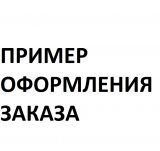 ПРИМЕР ОФОРМЛЕНИЯ ЗАКАЗА